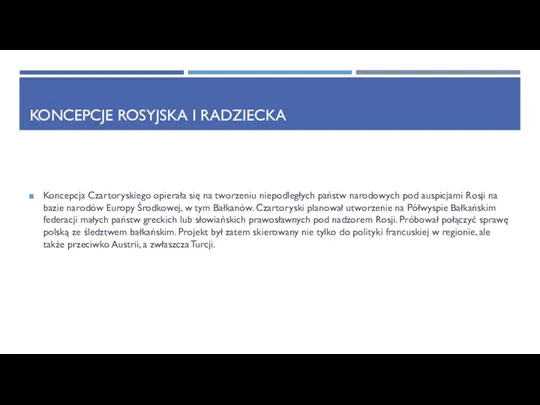 KONCEPCJE ROSYJSKA I RADZIECKA

Koncepcja Czartoryskiego opierała się na tworzeniu niepodległych państw narodowych pod auspicjami Rosji na bazie narodów Europy Środkowej, w tym Bałkanów. Czartoryski planował utworzenie na Półwyspie Bałkańskim federacji małych państw greckich lub słowiańskich prawosławnych pod nadzorem Rosji. Próbował połączyć sprawę polską ze śledztwem bałkańskim. Projekt był zatem skierowany nie tylko do polityki francuskiej w regionie, ale także przeciwko Austrii, a zwłaszcza Turcji.